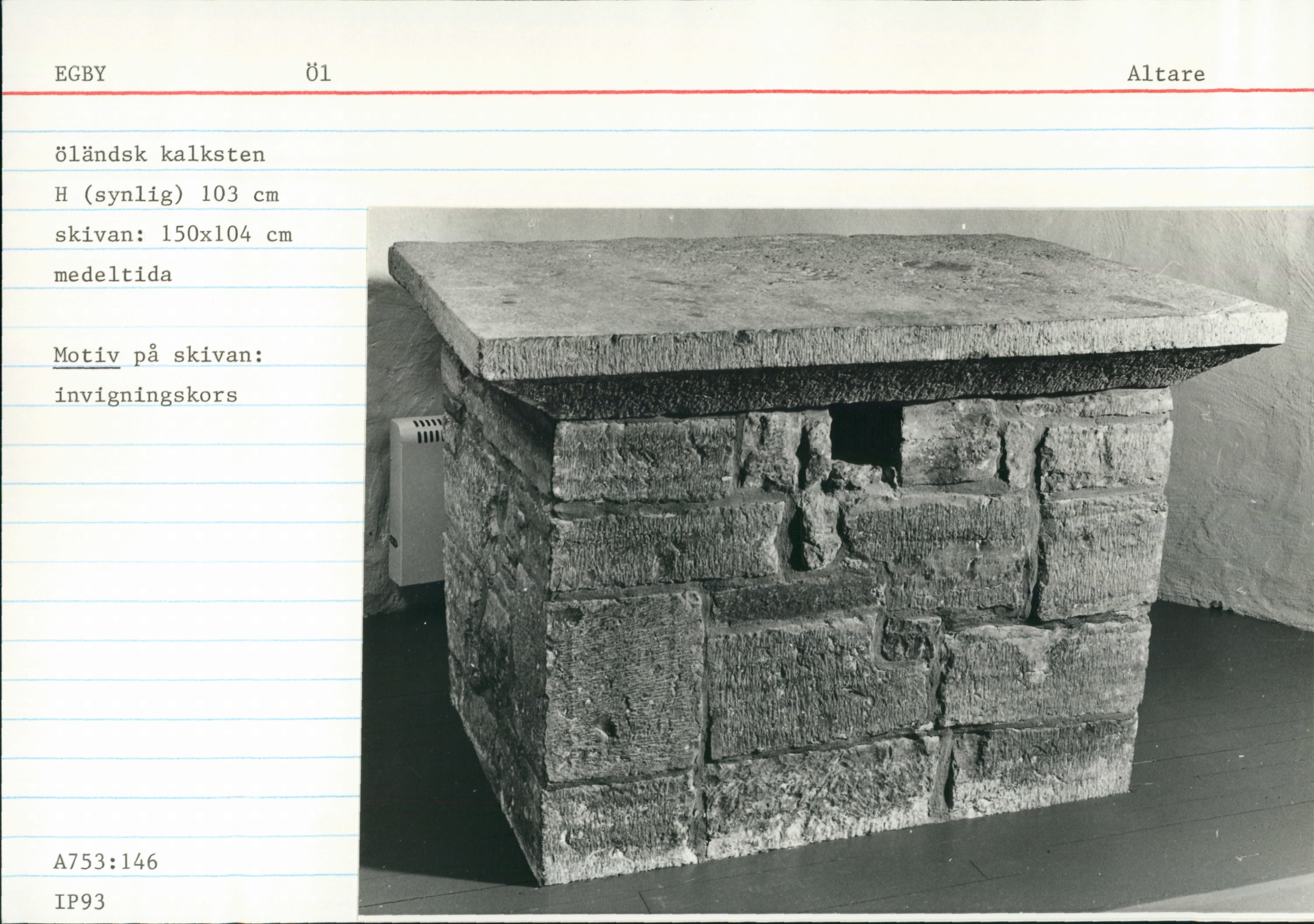 EGBY Öl Altare

öländsk kalksten

H (synlig) 103 cm

skivan: 150x104 cm

medeltida

Motiv på skivan:

invigningskors

A753:146

IP93